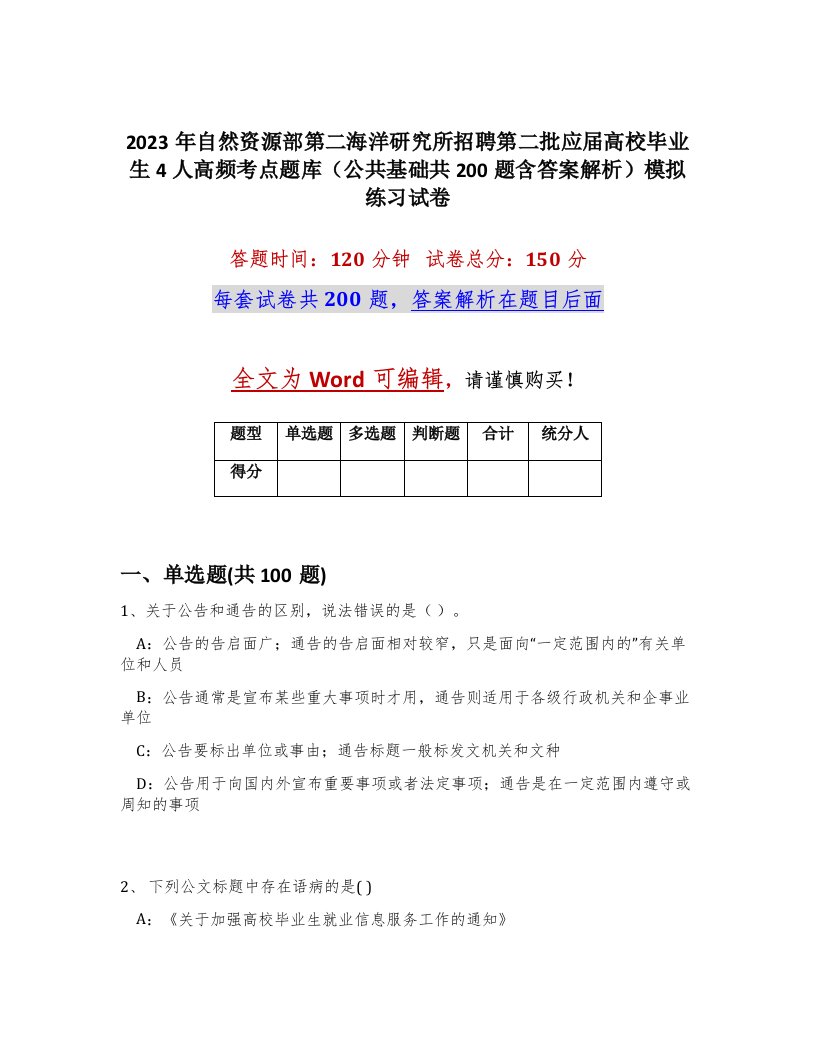 2023 年自然资源部第二海洋研究所招聘第二批应届高校毕业生 4 人高频考点题库（公共基础共 200 题含答案解析）模拟练习试卷

答题时间：120 分钟　试卷总分：150 分

每套试卷共 200 题，答案解析在题目后面

全文为 Word 可编辑，请谨慎购买！

| 题型 | 单选题 | 多选题 | 判断题 | 合计 | 统分人 |
|---|---|---|---|---|---|
| 得分 | | | | | |

一、单选题(共 100 题)

1、关于公告和通告的区别，说法错误的是（ ）。

A：公告的告启面广；通告的告启面相对较窄，只是面向“一定范围内的”有关单位和人员

B：公告通常是宣布某些重大事项时才用，通告则适用于各级行政机关和企事业单位

C：公告要标出单位或事由；通告标题一般标发文机关和文种

D：公告用于向国内外宣布重要事项或者法定事项；通告是在一定范围内遵守或周知的事项

2、 下列公文标题中存在语病的是( )

A：《关于加强高校毕业生就业信息服务工作的通知》